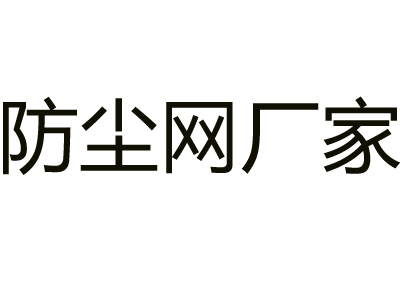 防尘网厂家